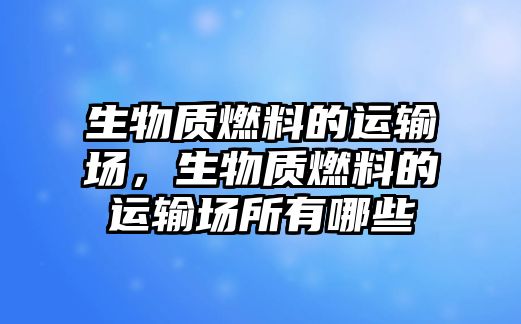 生物质燃料的运输场，生物质燃料的运输场所有哪些